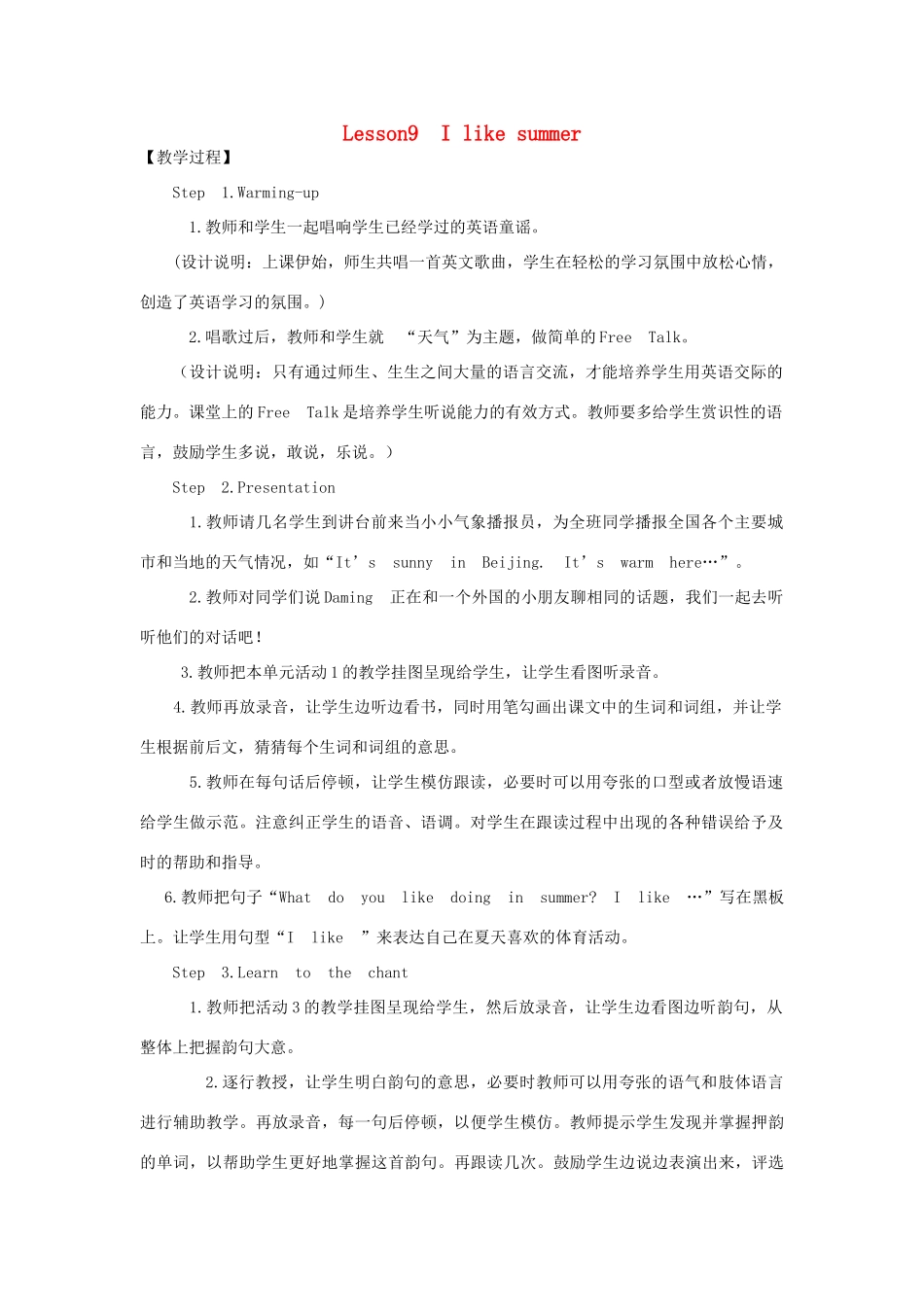 Lesson9 I like summer

【教学过程】

Step 1.Warming-up

1.教师和学生一起唱响学生已经学过的英语童谣。

(设计说明：上课伊始，师生共唱一首英文歌曲，学生在轻松的学习氛围中放松心情，创造了英语学习的氛围。)

2.唱歌过后，教师和学生就 “天气”为主题，做简单的Free Talk。

(设计说明：只有通过师生、生生之间大量的语言交流，才能培养学生用英语交际的能力。课堂上的Free Talk是培养学生听说能力的有效方式。教师要多给学生赏识性的语言，鼓励学生多说，敢说，乐说。)

Step 2.Presentation

1.教师请几名学生到讲台前来当小小气象播报员，为全班同学播报全国各个主要城市和当地的天气情况，如“It’s sunny in Beijing. It’s warm here…”。

2.教师对同学们说Daming 正在和一个外国的小朋友聊相同的话题，我们一起去听听他们的对话吧！

3.教师把本单元活动1的教学挂图呈现给学生，让学生看图听录音。

4.教师再放录音，让学生边听边看书，同时用笔勾画出课文中的生词和词组，并让学生根据前后文，猜猜每个生词和词组的意思。

5.教师在每句话后停顿，让学生模仿跟读，必要时可以用夸张的口型或者放慢语速给学生做示范。注意纠正学生的语音、语调。对学生在跟读过程中出现的各种错误给予及时的帮助和指导。

6.教师把句子“What do you like doing in summer? I like …”写在黑板上。让学生用句型“I like ”来表达自己在夏天喜欢的体育活动。

Step 3.Learn to the chant

1.教师把活动3的教学挂图呈现给学生，然后放录音，让学生边看图边听韵句，从整体上把握韵句大意。

2.逐行教授，让学生明白韵句的意思，必要时教师可以用夸张的语气和肢体语言进行辅助教学。再放录音，每一句后停顿，以便学生模仿。教师提示学生发现并掌握押韵的单词，以帮助学生更好地掌握这首韵句。再跟读几次。鼓励学生边说边表演出来，评选